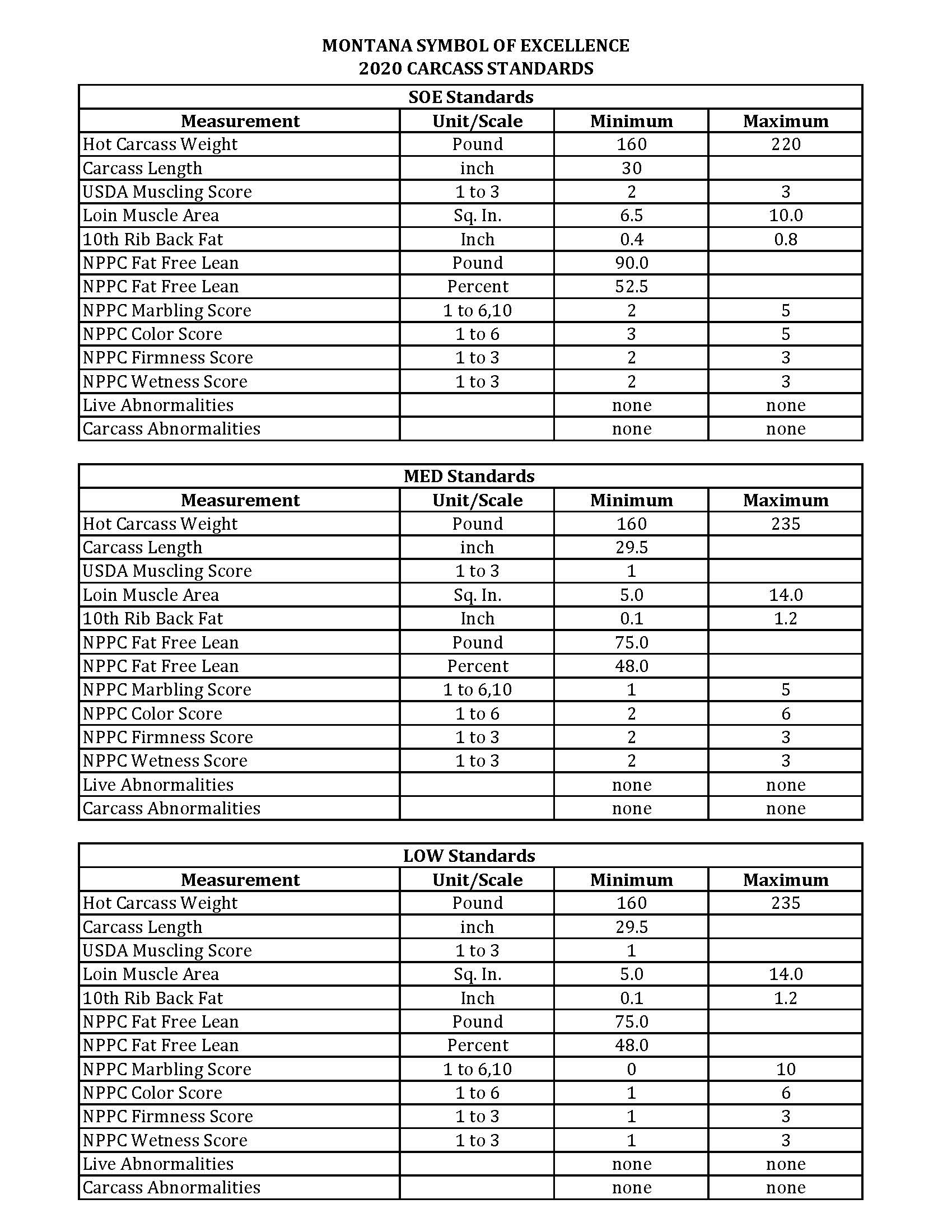 MONTANA SYMBOL OF EXCELLENCE
2020 CARCASS STANDARDS

SOE Standards

| Measurement | Unit/Scale | Minimum | Maximum |
|---|---|---|---|
| Hot Carcass Weight | Pound | 160 | 220 |
| Carcass Length | inch | 30 | |
| USDA Muscling Score | 1 to 3 | 2 | 3 |
| Loin Muscle Area | Sq. In. | 6.5 | 10.0 |
| 10th Rib Back Fat | Inch | 0.4 | 0.8 |
| NPPC Fat Free Lean | Pound | 90.0 | |
| NPPC Fat Free Lean | Percent | 52.5 | |
| NPPC Marbling Score | 1 to 6,10 | 2 | 5 |
| NPPC Color Score | 1 to 6 | 3 | 5 |
| NPPC Firmness Score | 1 to 3 | 2 | 3 |
| NPPC Wetness Score | 1 to 3 | 2 | 3 |
| Live Abnormalities | | none | none |
| Carcass Abnormalities | | none | none |

MED Standards

| Measurement | Unit/Scale | Minimum | Maximum |
|---|---|---|---|
| Hot Carcass Weight | Pound | 160 | 235 |
| Carcass Length | inch | 29.5 | |
| USDA Muscling Score | 1 to 3 | 1 | |
| Loin Muscle Area | Sq. In. | 5.0 | 14.0 |
| 10th Rib Back Fat | Inch | 0.1 | 1.2 |
| NPPC Fat Free Lean | Pound | 75.0 | |
| NPPC Fat Free Lean | Percent | 48.0 | |
| NPPC Marbling Score | 1 to 6,10 | 1 | 5 |
| NPPC Color Score | 1 to 6 | 2 | 6 |
| NPPC Firmness Score | 1 to 3 | 2 | 3 |
| NPPC Wetness Score | 1 to 3 | 2 | 3 |
| Live Abnormalities | | none | none |
| Carcass Abnormalities | | none | none |

LOW Standards

| Measurement | Unit/Scale | Minimum | Maximum |
|---|---|---|---|
| Hot Carcass Weight | Pound | 160 | 235 |
| Carcass Length | inch | 29.5 | |
| USDA Muscling Score | 1 to 3 | 1 | |
| Loin Muscle Area | Sq. In. | 5.0 | 14.0 |
| 10th Rib Back Fat | Inch | 0.1 | 1.2 |
| NPPC Fat Free Lean | Pound | 75.0 | |
| NPPC Fat Free Lean | Percent | 48.0 | |
| NPPC Marbling Score | 1 to 6,10 | 0 | 10 |
| NPPC Color Score | 1 to 6 | 1 | 6 |
| NPPC Firmness Score | 1 to 3 | 1 | 3 |
| NPPC Wetness Score | 1 to 3 | 1 | 3 |
| Live Abnormalities | | none | none |
| Carcass Abnormalities | | none | none |